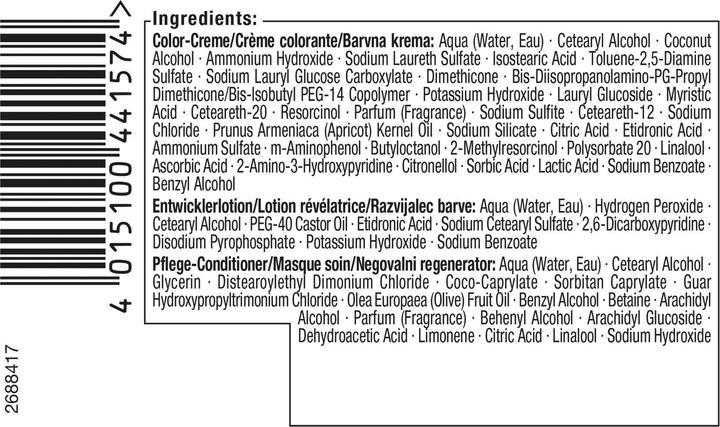 4 015100 441574 >

2688417

Ingredients:

Color-Creme/Crème colorante/Barvna krema: Aqua (Water, Eau) · Cetearyl Alcohol · Coconut Alcohol · Ammonium Hydroxide · Sodium Laureth Sulfate · Isostearic Acid · Toluene-2,5-Diamine Sulfate · Sodium Lauryl Glucose Carboxylate · Dimethicone · Bis-Diisopropanolamino-PG-Propyl Dimethicone/Bis-Isobutyl PEG-14 Copolymer · Potassium Hydroxide · Lauryl Glucoside · Myristic Acid · Ceteareth-20 · Resorcinol · Parfum (Fragrance) · Sodium Sulfite · Ceteareth-12 · Sodium Chloride · Prunus Armeniaca (Apricot) Kernel Oil · Sodium Silicate · Citric Acid · Etidronic Acid · Ammonium Sulfate · m-Aminophenol · Butyloctanol · 2-Methylresorcinol · Polysorbate 20 · Linalool · Ascorbic Acid · 2-Amino-3-Hydroxypyridine · Citronellol · Sorbic Acid · Lactic Acid · Sodium Benzoate · Benzyl Alcohol

Entwicklerlotion/Lotion révélatrice/Razvijalec barve: Aqua (Water, Eau) · Hydrogen Peroxide · Cetearyl Alcohol · PEG-40 Castor Oil · Etidronic Acid · Sodium Cetearyl Sulfate · 2,6-Dicarboxypyridine · Disodium Pyrophosphate · Potassium Hydroxide · Sodium Benzoate

Pflege-Conditioner/Masque soin/Negovalni regenerator: Aqua (Water, Eau) · Cetearyl Alcohol · Glycerin · Distearoylethyl Dimonium Chloride · Coco-Caprylate · Sorbitan Caprylate · Guar Hydroxypropyltrimonium Chloride · Olea Europaea (Olive) Fruit Oil · Benzyl Alcohol · Betaine · Arachidyl Alcohol · Parfum (Fragrance) · Behenyl Alcohol · Arachidyl Glucoside · Dehydroacetic Acid · Limonene · Citric Acid · Linalool · Sodium Hydroxide